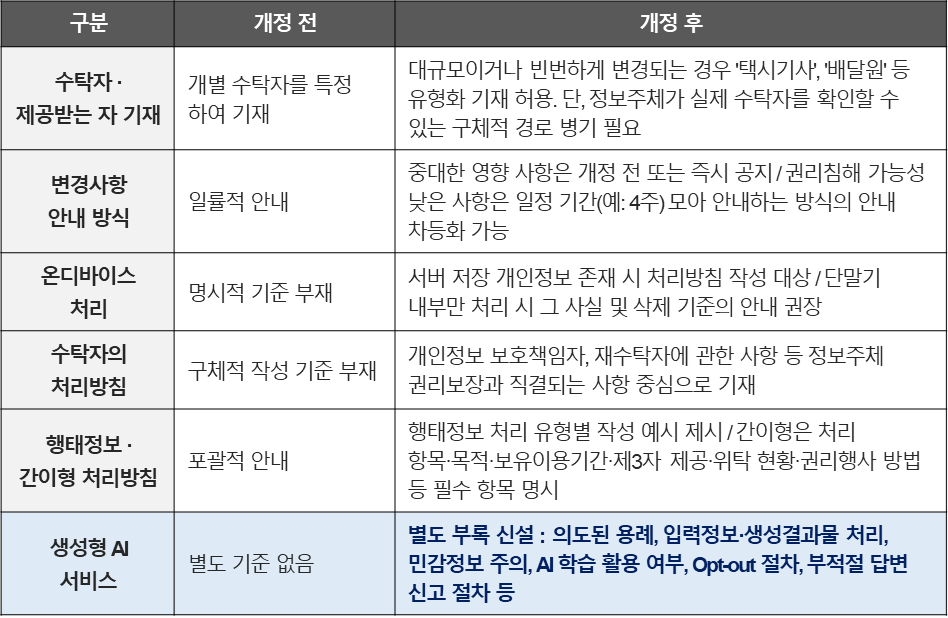 | 구분 | 개정 전 | 개정 후 |
|---|---|---|
| 수탁자 · 제공받는 자 기재 | 개별 수탁자를 특정하여 기재 | 대규모이거나 빈번하게 변경되는 경우 '택시기사', '배달원' 등 유형화 기재 허용. 단, 정보주체가 실제 수탁자를 확인할 수 있는 구체적 경로 병기 필요 |
| 변경사항 안내 방식 | 일률적 안내 | 중대한 영향 사항은 개정 전 또는 즉시 공지 / 권리침해 가능성 낮은 사항은 일정 기간(예: 4주) 모아 안내하는 방식의 안내 차등화 가능 |
| 온디바이스 처리 | 명시적 기준 부재 | 서버 저장 개인정보 존재 시 처리방침 작성 대상 / 단말기 내부만 처리 시 그 사실 및 삭제 기준의 안내 권장 |
| 수탁자의 처리방침 | 구체적 작성 기준 부재 | 개인정보 보호책임자, 재수탁자에 관한 사항 등 정보주체 권리보장과 직결되는 사항 중심으로 기재 |
| 행태정보 · 간이형 처리방침 | 포괄적 안내 | 행태정보 처리 유형별 작성 예시 제시 / 간이형은 처리 항목·목적·보유이용기간·제3자 제공·위탁 현황·권리행사 방법 등 필수 항목 명시 |
| 생성형 AI 서비스 | 별도 기준 없음 | 별도 부록 신설 : 의도된 용례, 입력정보·생성결과물 처리, 민감정보 주의, AI 학습 활용 여부, Opt-out 절차, 부적절 답변 신고 절차 등 |